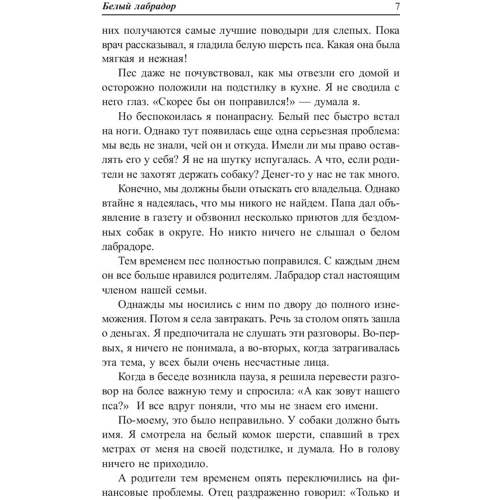 Белый лабрадор 7

них получаются самые лучшие поводыри для слепых. Пока врач рассказывал, я гладила белую шерсть пса. Какая она была мягкая и нежная!

Пес даже не почувствовал, как мы отвезли его домой и осторожно положили на подстилку в кухне. Я не сводила с него глаз. «Скорее бы он поправился!» — думала я.

Но беспокоилась я понапрасну. Белый пес быстро встал на ноги. Однако тут появилась еще одна серьезная проблема: мы ведь не знали, чей он и откуда. Имели ли мы право оставлять его у себя? Я не на шутку испугалась. А что, если родители не захотят держать собаку? Денег-то у нас не так много.

Конечно, мы должны были отыскать его владельца. Однако втайне я надеялась, что мы никого не найдем. Папа дал объявление в газету и обзвонил несколько приютов для бездомных собак в округе. Но никто ничего не слышал о белом лабрадоре.

Тем временем пес полностью поправился. С каждым днем он все больше нравился родителям. Лабрадор стал настоящим членом нашей семьи.

Однажды мы носились с ним по двору до полного изнеможения. Потом я села завтракать. Речь за столом опять зашла о деньгах. Я предпочитала не слушать эти разговоры. Во-первых, я ничего не понимала, а во-вторых, когда затрагивалась эта тема, у всех были очень несчастные лица.

Когда в беседе возникла пауза, я решила перевести разговор на более важную тему и спросила: «А как зовут нашего пса?» И все вдруг поняли, что мы не знаем его имени.

По-моему, это было неправильно. У собаки должно быть имя. Я смотрела на белый комок шерсти, спавший в трех метрах от меня на своей подстилке, и думала. Но в голову ничего не приходило.

А родители тем временем опять переключились на финансовые проблемы. Отец раздраженно говорил: «Только и